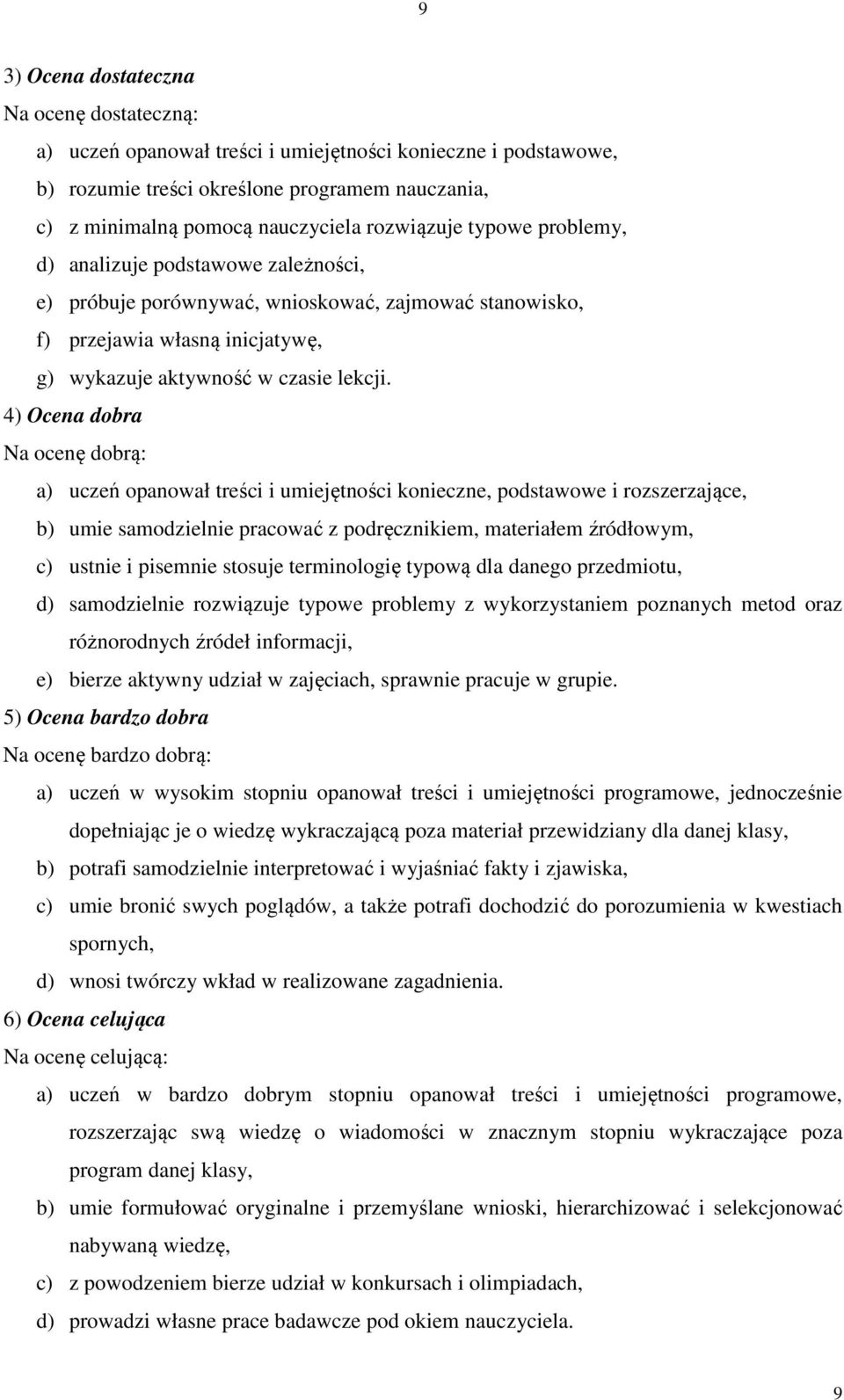 9

3) Ocena dostateczna

Na ocenę dostateczną:

a) uczeń opanował treści i umiejętności konieczne i podstawowe,

b) rozumie treści określone programem nauczania,

c) z minimalną pomocą nauczyciela rozwiązuje typowe problemy,

d) analizuje podstawowe zależności,

e) próbuje porównywać, wnioskować, zajmować stanowisko,

f) przejawia własną inicjatywę,

g) wykazuje aktywność w czasie lekcji.

4) Ocena dobra

Na ocenę dobrą:

a) uczeń opanował treści i umiejętności konieczne, podstawowe i rozszerzające,

b) umie samodzielnie pracować z podręcznikiem, materiałem źródłowym,

c) ustnie i pisemnie stosuje terminologię typową dla danego przedmiotu,

d) samodzielnie rozwiązuje typowe problemy z wykorzystaniem poznanych metod oraz różnorodnych źródeł informacji,

e) bierze aktywny udział w zajęciach, sprawnie pracuje w grupie.

5) Ocena bardzo dobra

Na ocenę bardzo dobrą:

a) uczeń w wysokim stopniu opanował treści i umiejętności programowe, jednocześnie dopełniając je o wiedzę wykraczającą poza materiał przewidziany dla danej klasy,

b) potrafi samodzielnie interpretować i wyjaśniać fakty i zjawiska,

c) umie bronić swych poglądów, a także potrafi dochodzić do porozumienia w kwestiach spornych,

d) wnosi twórczy wkład w realizowane zagadnienia.

6) Ocena celująca

Na ocenę celującą:

a) uczeń w bardzo dobrym stopniu opanował treści i umiejętności programowe, rozszerzając swą wiedzę o wiadomości w znacznym stopniu wykraczające poza program danej klasy,

b) umie formułować oryginalne i przemyślane wnioski, hierarchizować i selekcjonować nabywaną wiedzę,

c) z powodzeniem bierze udział w konkursach i olimpiadach,

d) prowadzi własne prace badawcze pod okiem nauczyciela.

9